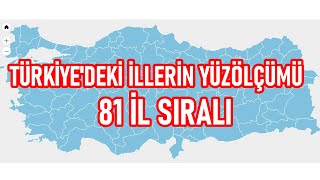 +
−
TÜRKİYE'DEKİ İLLERİN YÜZÖLÇÜMÜ
81 İL SIRALI